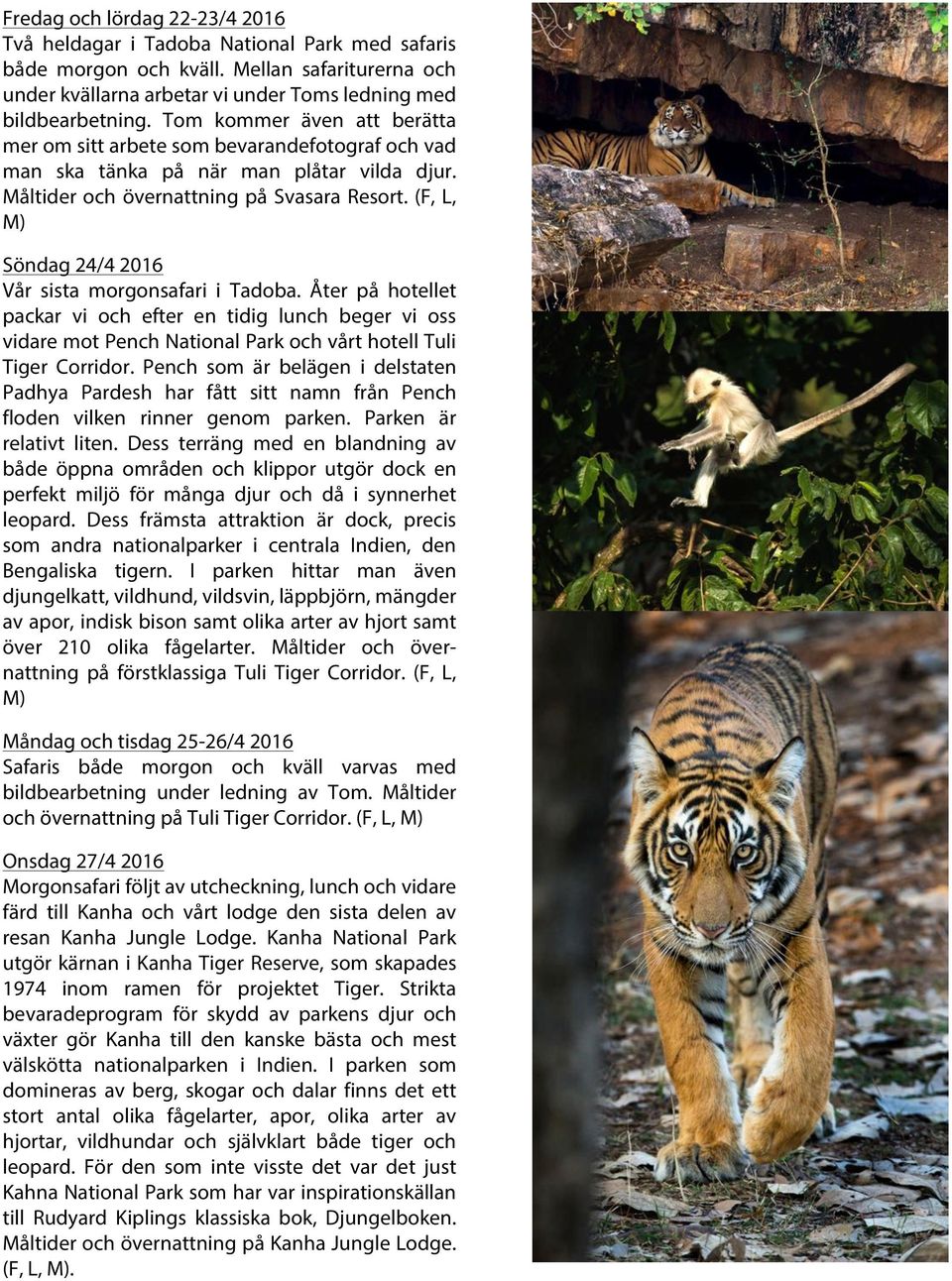 Fredag och lördag 22-23/4 2016
Två heldagar i Tadoba National Park med safaris både morgon och kväll. Mellan safariturerna och under kvällarna arbetar vi under Toms ledning med bildbearbetning. Tom kommer även att berätta mer om sitt arbete som bevarandefotograf och vad man ska tänka på när man plåtar vilda djur. Måltider och övernattning på Svasara Resort. (F, L, M)

Söndag 24/4 2016
Vår sista morgonsafari i Tadoba. Åter på hotellet packar vi och efter en tidig lunch beger vi oss vidare mot Pench National Park och vårt hotell Tuli Tiger Corridor. Pench som är belägen i delstaten Padhya Pardesh har fått sitt namn från Pench floden vilken rinner genom parken. Parken är relativt liten. Dess terräng med en blandning av både öppna områden och klippor utgör dock en perfekt miljö för många djur och då i synnerhet leopard. Dess främsta attraktion är dock, precis som andra nationalparker i centrala Indien, den Bengaliska tigern. I parken hittar man även djungelkatt, vildhund, vildsvin, läppbjörn, mängder av apor, indisk bison samt olika arter av hjort samt över 210 olika fågelarter. Måltider och övernattning på förstklassiga Tuli Tiger Corridor. (F, L, M)

Måndag och tisdag 25-26/4 2016
Safaris både morgon och kväll varvas med bildbearbetning under ledning av Tom. Måltider och övernattning på Tuli Tiger Corridor. (F, L, M)

Onsdag 27/4 2016
Morgonsafari följt av utcheckning, lunch och vidare färd till Kanha och vårt lodge den sista delen av resan Kanha Jungle Lodge. Kanha National Park utgör kärnan i Kanha Tiger Reserve, som skapades 1974 inom ramen för projektet Tiger. Strikta bevaradeprogram för skydd av parkens djur och växter gör Kanha till den kanske bästa och mest välskötta nationalparken i Indien. I parken som domineras av berg, skogar och dalar finns det ett stort antal olika fågelarter, apor, olika arter av hjortar, vildhundar och självklart både tiger och leopard. För den som inte visste det var det just Kahna National Park som har var inspirationskällan till Rudyard Kiplings klassiska bok, Djungelboken. Måltider och övernattning på Kanha Jungle Lodge. (F, L, M).